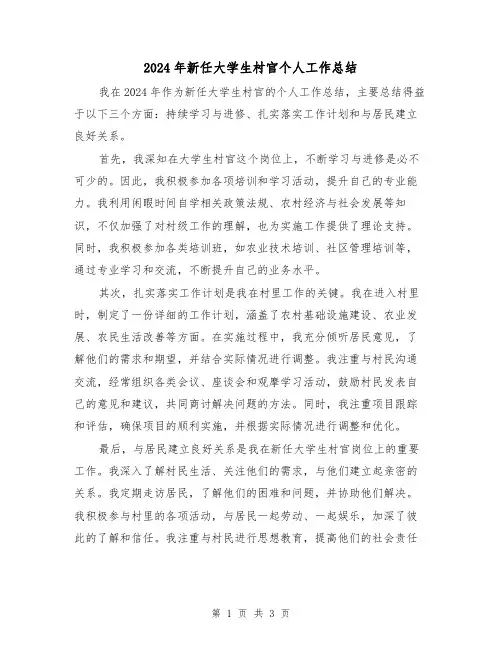 2024年新任大学生村官个人工作总结

我在2024年作为新任大学生村官的个人工作总结，主要总结得益于以下三个方面：持续学习与进修、扎实落实工作计划和与居民建立良好关系。

首先，我深知在大学生村官这个岗位上，不断学习与进修是必不可少的。因此，我积极参加各项培训和学习活动，提升自己的专业能力。我利用闲暇时间自学相关政策法规、农村经济与社会发展等知识，不仅加强了对村级工作的理解，也为实施工作提供了理论支持。同时，我积极参加各类培训班，如农业技术培训、社区管理培训等，通过专业学习和交流，不断提升自己的业务水平。

其次，扎实落实工作计划是我在村里工作的关键。我在进入村里时，制定了一份详细的工作计划，涵盖了农村基础设施建设、农业发展、农民生活改善等方面。在实施过程中，我充分倾听居民意见，了解他们的需求和期望，并结合实际情况进行调整。我注重与村民沟通交流，经常组织各类会议、座谈会和观摩学习活动，鼓励村民发表自己的意见和建议，共同商讨解决问题的方法。同时，我注重项目跟踪和评估，确保项目的顺利实施，并根据实际情况进行调整和优化。

最后，与居民建立良好关系是我在新任大学生村官岗位上的重要工作。我深入了解村民生活、关注他们的需求，与他们建立起亲密的关系。我定期走访居民，了解他们的困难和问题，并协助他们解决。我积极参与村里的各项活动，与居民一起劳动、一起娱乐，加深了彼此的了解和信任。我注重与村民进行思想教育，提高他们的社会责任

第 1 页 共 3 页